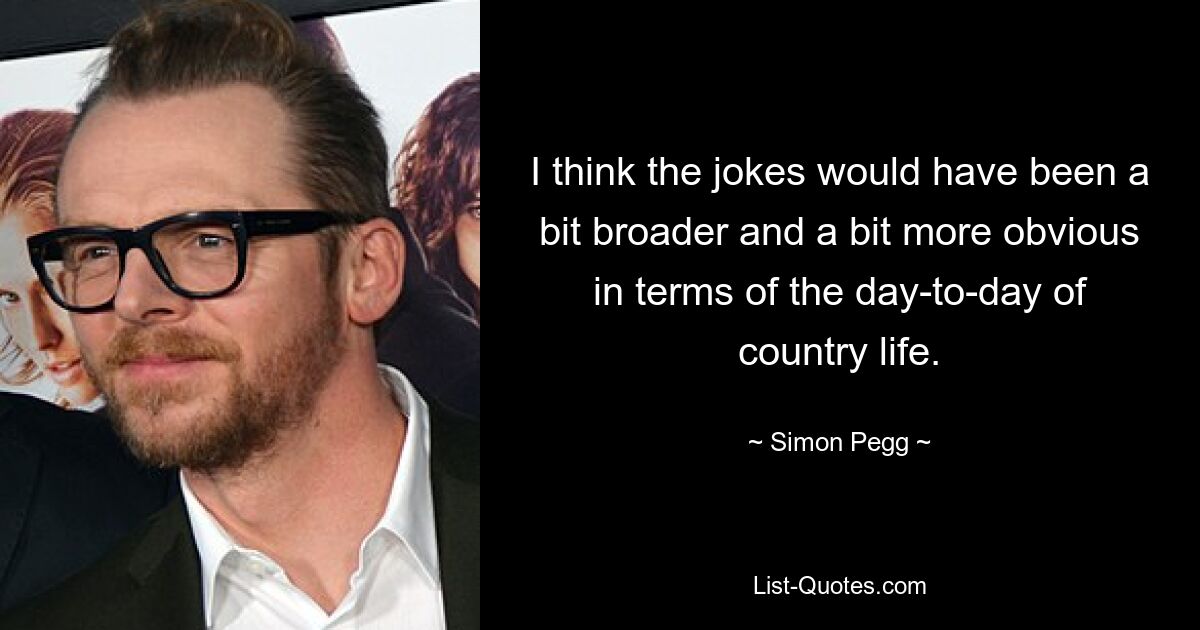 I think the jokes would have been a bit broader and a bit more obvious in terms of the day-to-day of country life.

~ Simon Pegg ~

List-Quotes.com